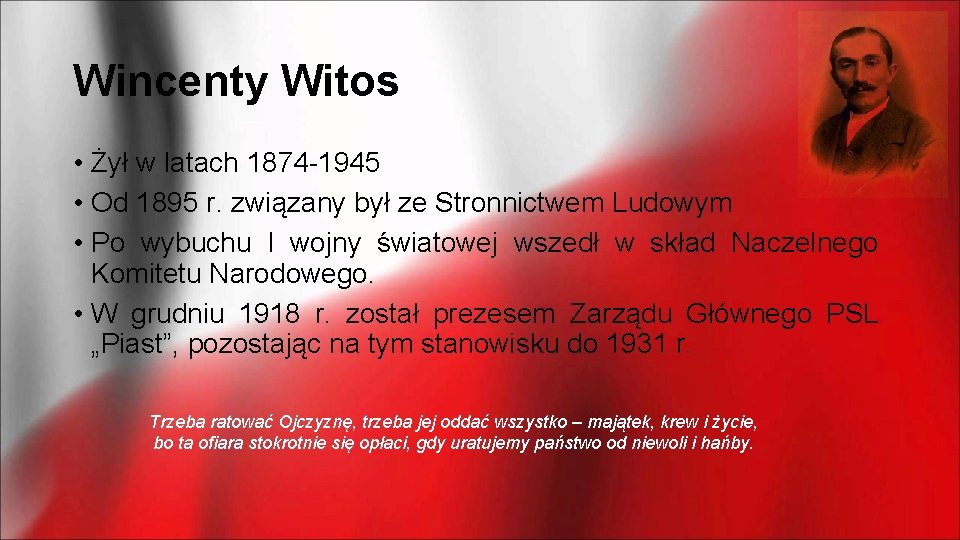 Wincenty Witos

• Żył w latach 1874-1945
• Od 1895 r. związany był ze Stronnictwem Ludowym
• Po wybuchu I wojny światowej wszedł w skład Naczelnego Komitetu Narodowego.
• W grudniu 1918 r. został prezesem Zarządu Głównego PSL „Piast”, pozostając na tym stanowisku do 1931 r.

Trzeba ratować Ojczyznę, trzeba jej oddać wszystko – majątek, krew i życie, bo ta ofiara stokrotnie się opłaci, gdy uratujemy państwo od niewoli i hańby.